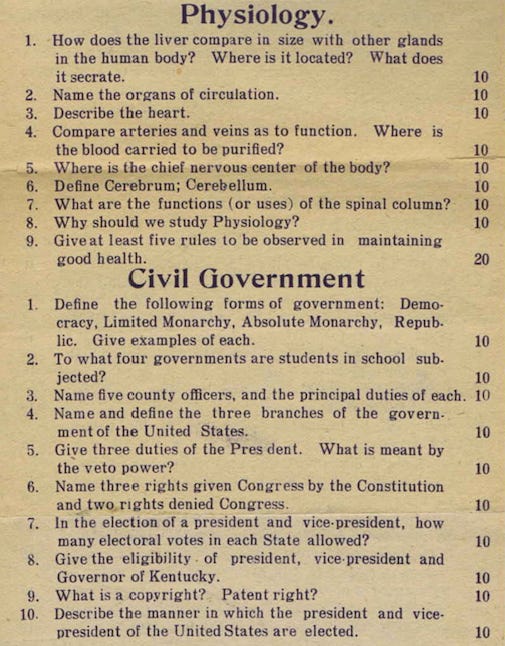 Physiology.

1. How does the liver compare in size with other glands in the human body? Where is it located? What does it secrate. 10
2. Name the organs of circulation. 10
3. Describe the heart. 10
4. Compare arteries and veins as to function. Where is the blood carried to be purified? 10
5. Where is the chief nervous center of the body? 10
6. Define Cerebrum; Cerebellum. 10
7. What are the functions (or uses) of the spinal column? 10
8. Why should we study Physiology? 10
9. Give at least five rules to be observed in maintaining good health. 20

Civil Government

1. Define the following forms of government: Democracy, Limited Monarchy, Absolute Monarchy, Republic. Give examples of each. 10
2. To what four governments are students in school subjected? 10
3. Name five county officers, and the principal duties of each. 10
4. Name and define the three branches of the government of the United States. 10
5. Give three duties of the Pres dent. What is meant by the veto power? 10
6. Name three rights given Congress by the Constitution and two rights denied Congress. 10
7. In the election of a president and vice-president, how many electoral votes in each State allowed? 10
8. Give the eligibility of president, vice-president and Governor of Kentucky. 10
9. What is a copyright? Patent right? 10
10. Describe the manner in which the president and vice-president of the United States are elected. 10